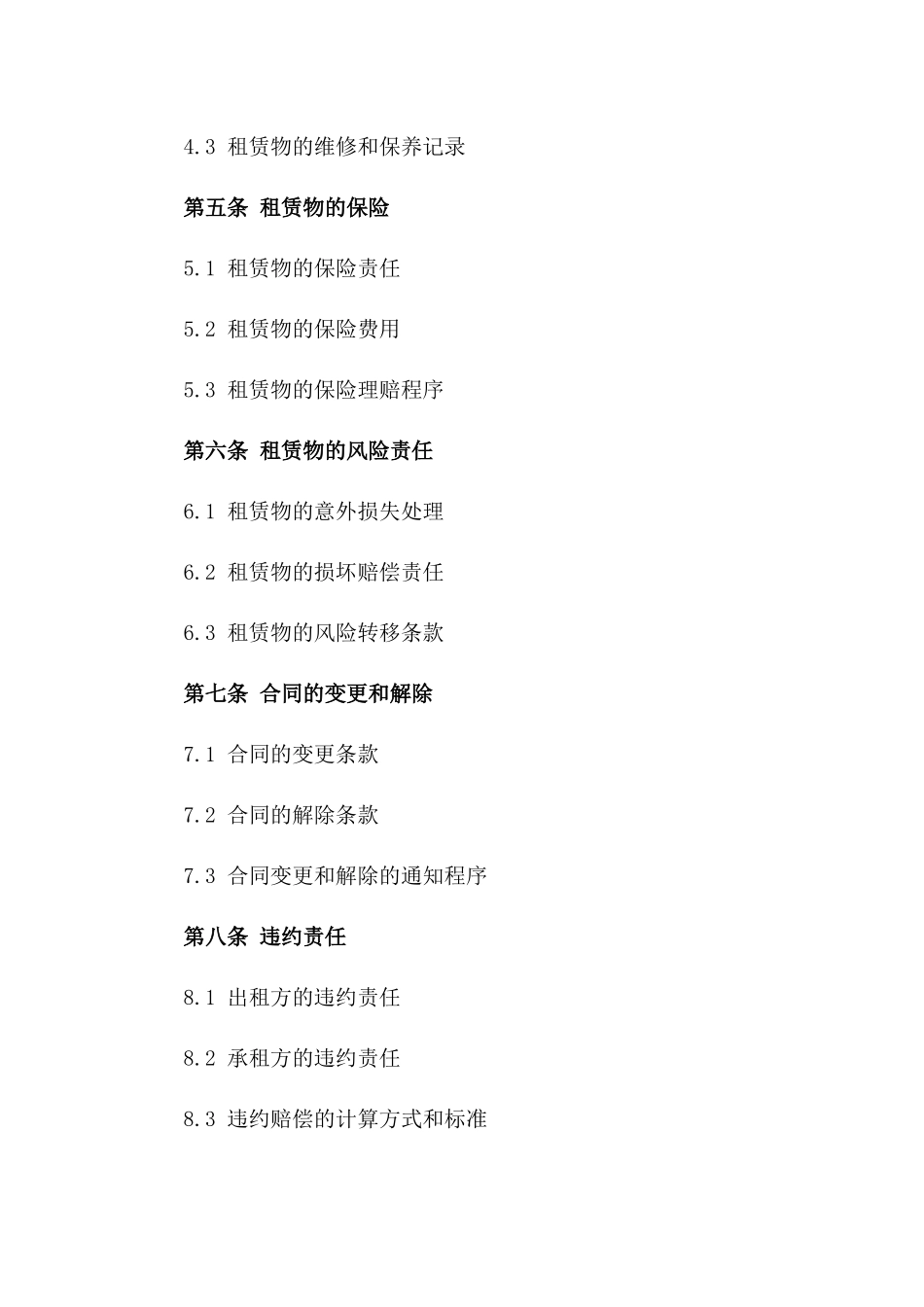 4.3 租赁物的维修和保养记录

第五条 租赁物的保险

5.1 租赁物的保险责任

5.2 租赁物的保险费用

5.3 租赁物的保险理赔程序

第六条 租赁物的风险责任

6.1 租赁物的意外损失处理

6.2 租赁物的损坏赔偿责任

6.3 租赁物的风险转移条款

第七条 合同的变更和解除

7.1 合同的变更条款

7.2 合同的解除条款

7.3 合同变更和解除的通知程序

第八条 违约责任

8.1 出租方的违约责任

8.2 承租方的违约责任

8.3 违约赔偿的计算方式和标准